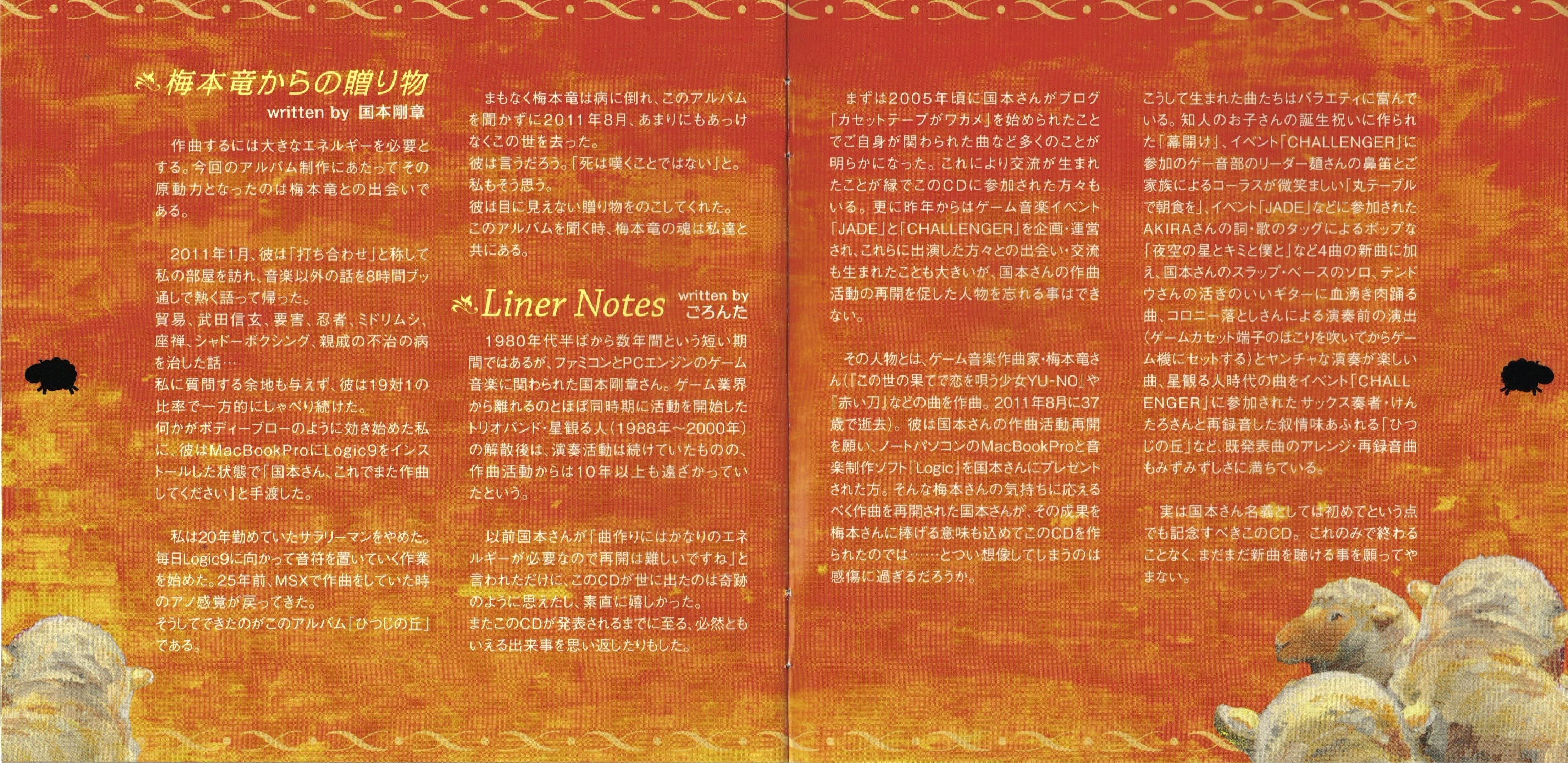 梅本竜からの贈り物
written by 国本剛章

作曲するには大きなエネルギーを必要とする。今回のアルバム制作にあたってその原動力となったのは梅本竜との出会いである。

2011年1月、彼は「打ち合わせ」と称して私の部屋を訪れ、音楽以外の話を8時間ブッ通しで熱く語って帰った。
貿易、武田信玄、要害、忍者、ミドリムシ、座禅、シャドーボクシング、親戚の不治の病を治した話…
私に質問する余地も与えず、彼は19対1の比率で一方的にしゃべり続けた。
何かがボディーブローのように効き始めた私に、彼はMacBookProにLogic9をインストールした状態で「国本さん、これでまた作曲してください」と手渡した。

私は20年勤めていたサラリーマンをやめた。毎日Logic9に向かって音符を置いていく作業を始めた。25年前、MSXで作曲をしていた時のアノ感覚が戻ってきた。
そうしてできたのがこのアルバム「ひつじの丘」である。

まもなく梅本竜は病に倒れ、このアルバムを聞かずに2011年8月、あまりにもあっけなくこの世を去った。
彼は言うだろう。「死は嘆くことではない」と。
私もそう思う。
彼は目に見えない贈り物をのこしてくれた。
このアルバムを聞く時、梅本竜の魂は私達と共にある。

Liner Notes
written by ごろんた

1980年代半ばから数年間という短い期間ではあるが、ファミコンとPCエンジンのゲーム音楽に関わられた国本剛章さん。ゲーム業界から離れるのとほぼ同時期に活動を開始したトリオバンド・星観る人（1988年～2000年）の解散後は、演奏活動は続けていたものの、作曲活動からは10年以上も遠ざかっていたという。

以前国本さんが「曲作りにはかなりのエネルギーが必要なので再開は難しいですね」と言われただけに、このCDが世に出たのは奇跡のように思えたし、素直に嬉しかった。
またこのCDが発表されるまでに至る、必然ともいえる出来事を思い返したりもした。

まずは2005年頃に国本さんがブログ「カセットテープがワカメ」を始められたことでご自身が関わられた曲など多くのことが明らかになった。これにより交流が生まれたことが縁でこのCDに参加された方々もいる。更に昨年からはゲーム音楽イベント「JADE」と「CHALLENGER」を企画・運営され、これらに出演した方々との出会い・交流も生まれたことも大きいが、国本さんの作曲活動の再開を促した人物を忘れる事はできない。

その人物とは、ゲーム音楽作曲家・梅本竜さん（『この世の果てで恋を唄う少女YU-NO』や『赤い刀』などの曲を作曲。2011年8月に37歳で逝去）。彼は国本さんの作曲活動再開を願い、ノートパソコンのMacBookProと音楽制作ソフト『Logic』を国本さんにプレゼントされた方。そんな梅本さんの気持ちに応えるべく作曲を再開された国本さんが、その成果を梅本さんに捧げる意味も込めてこのCDを作られたのでは……とつい想像してしまうのは感傷に過ぎるだろうか。

こうして生まれた曲たちはバラエティに富んでいる。知人のお子さんの誕生祝いに作られた「幕開け」、イベント「CHALLENGER」に参加のゲー音部のリーダー麺さんの鼻笛とご家族によるコーラスが微笑ましい「丸テーブルで朝食を」、イベント「JADE」などに参加されたAKIRAさんの詞・歌のタッグによるポップな「夜空の星とキミと僕と」など4曲の新曲に加え、国本さんのスラップ・ベースのソロ、テンドウさんの活きのいいギターに血湧き肉踊る曲、コロニー落としさんによる演奏前の演出（ゲームカセット端子のほこりを吹いてからゲーム機にセットする）とヤンチャな演奏が楽しい曲、星観る人時代の曲をイベント「CHALLENGER」に参加されたサックス奏者・けんたろさんと再録音した叙情味あふれる「ひつじの丘」など、既発表曲のアレンジ・再録音曲もみずみずしさに満ちている。

実は国本さん名義としては初めてという点でも記念すべきこのCD。これのみで終わることなく、まだまだ新曲を聴ける事を願ってやまない。